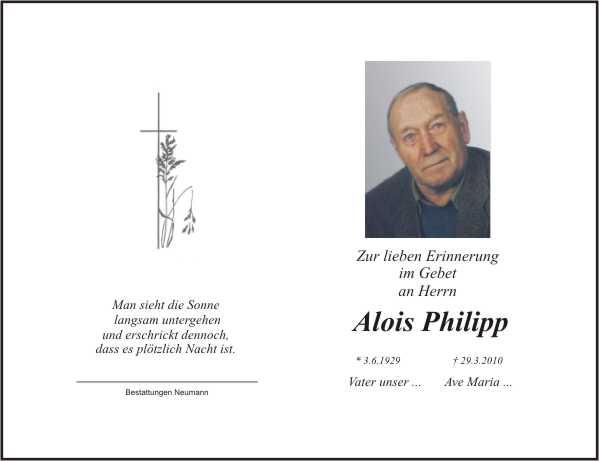 Man sieht die Sonne
langsam untergehen
und erschrickt dennoch,
dass es plötzlich Nacht ist.

Bestattungen Neumann

Zur lieben Erinnerung
im Gebet
an Herrn

Alois Philipp

* 3.6.1929    † 29.3.2010

Vater unser ...    Ave Maria ...